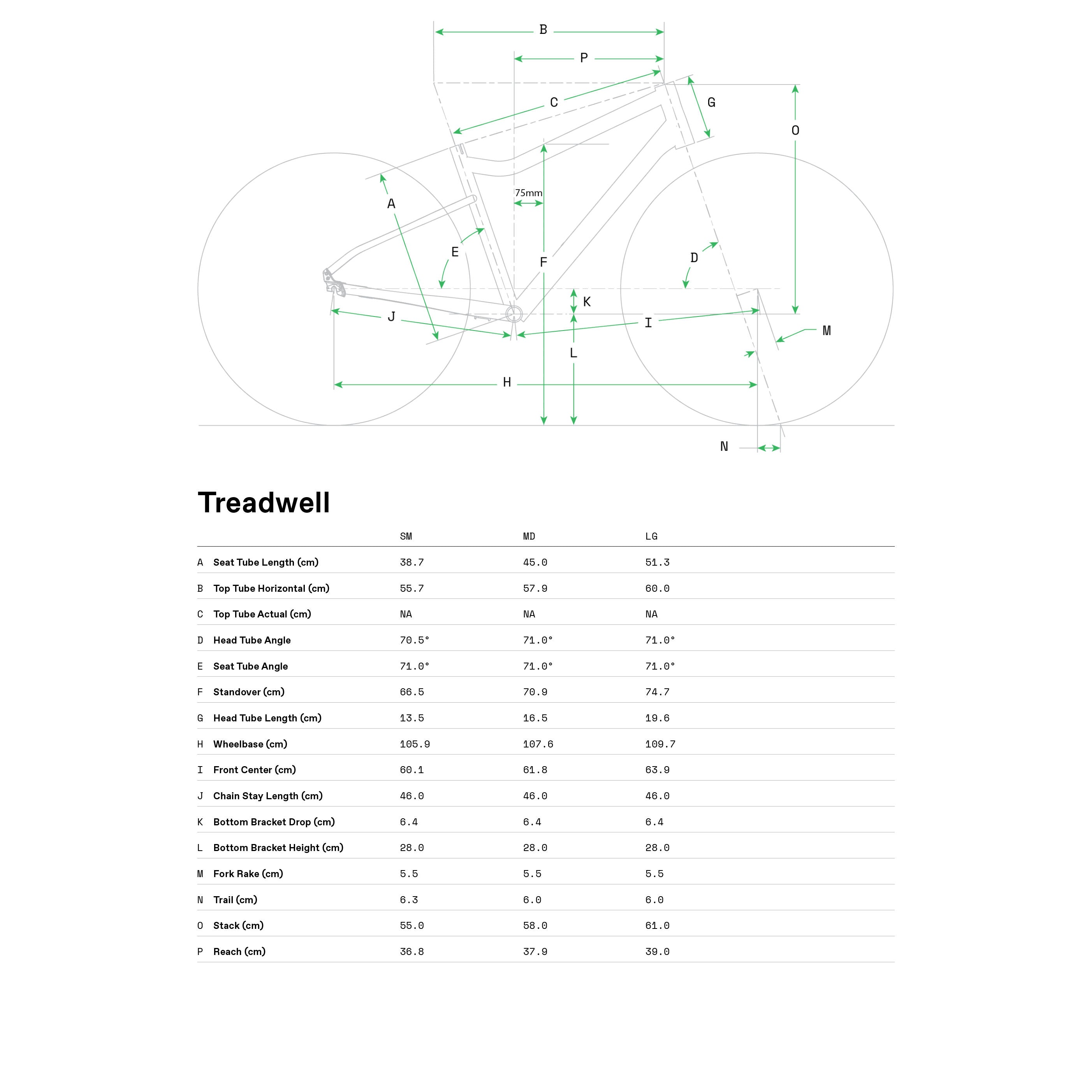 B
P
C
G
O
75mm
A
E
F
D
K
J
I
M
L
H
N

Treadwell

| | | SM | MD | LG |
|---|---|---|---|---|
| A | Seat Tube Length (cm) | 38.7 | 45.0 | 51.3 |
| B | Top Tube Horizontal (cm) | 55.7 | 57.9 | 60.0 |
| C | Top Tube Actual (cm) | NA | NA | NA |
| D | Head Tube Angle | 70.5° | 71.0° | 71.0° |
| E | Seat Tube Angle | 71.0° | 71.0° | 71.0° |
| F | Standover (cm) | 66.5 | 70.9 | 74.7 |
| G | Head Tube Length (cm) | 13.5 | 16.5 | 19.6 |
| H | Wheelbase (cm) | 105.9 | 107.6 | 109.7 |
| I | Front Center (cm) | 60.1 | 61.8 | 63.9 |
| J | Chain Stay Length (cm) | 46.0 | 46.0 | 46.0 |
| K | Bottom Bracket Drop (cm) | 6.4 | 6.4 | 6.4 |
| L | Bottom Bracket Height (cm) | 28.0 | 28.0 | 28.0 |
| M | Fork Rake (cm) | 5.5 | 5.5 | 5.5 |
| N | Trail (cm) | 6.3 | 6.0 | 6.0 |
| O | Stack (cm) | 55.0 | 58.0 | 61.0 |
| P | Reach (cm) | 36.8 | 37.9 | 39.0 |